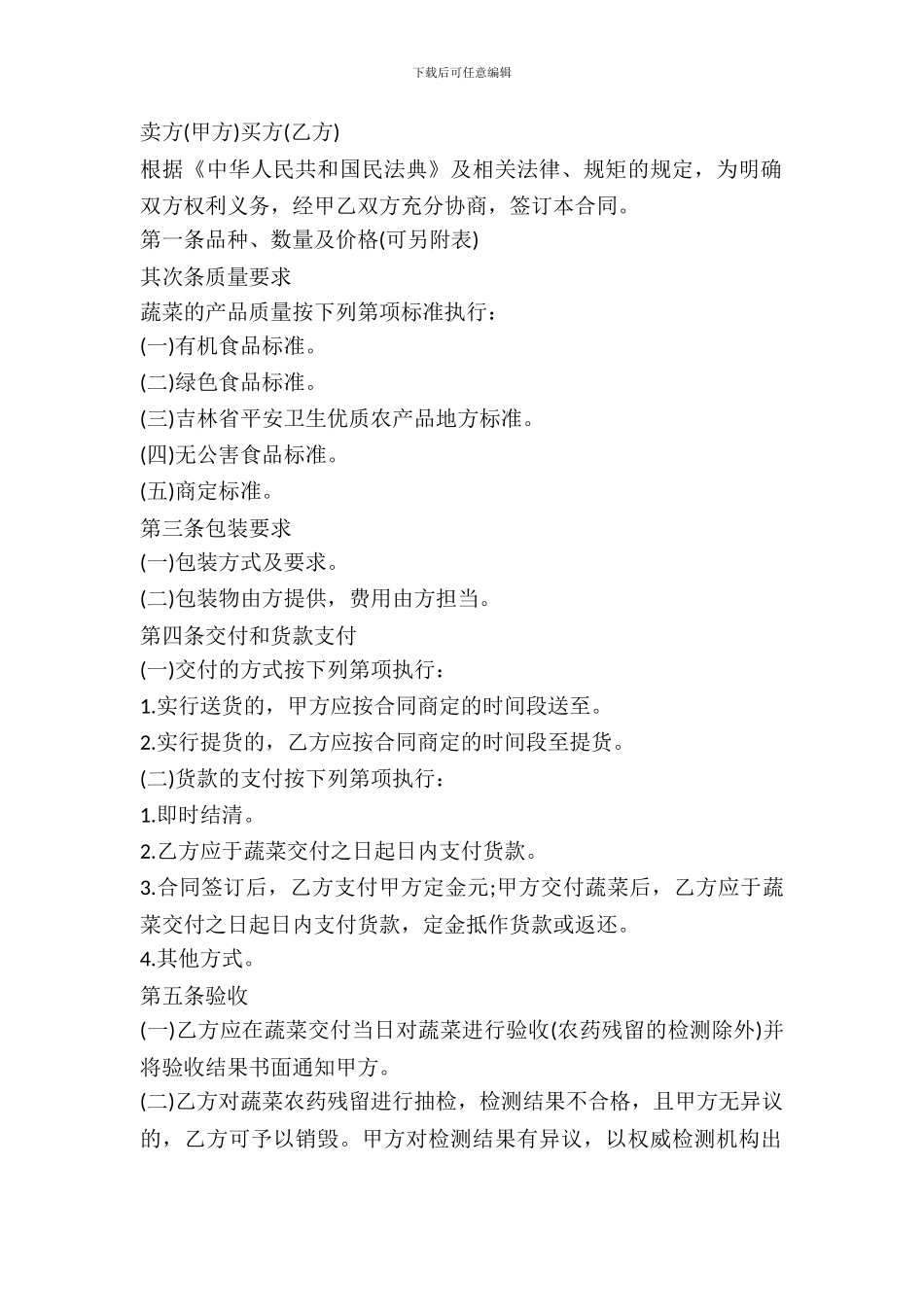 下载后可任意编辑

卖方(甲方)买方(乙方)

根据《中华人民共和国民法典》及相关法律、规矩的规定，为明确双方权利义务，经甲乙双方充分协商，签订本合同。

第一条品种、数量及价格(可另附表)

其次条质量要求

蔬菜的产品质量按下列第项标准执行：

(一)有机食品标准。

(二)绿色食品标准。

(三)吉林省平安卫生优质农产品地方标准。

(四)无公害食品标准。

(五)商定标准。

第三条包装要求

(一)包装方式及要求。

(二)包装物由方提供，费用由方担当。

第四条交付和货款支付

(一)交付的方式按下列第项执行：

1.实行送货的，甲方应按合同商定的时间段送至。

2.实行提货的，乙方应按合同商定的时间段至提货。

(二)货款的支付按下列第项执行：

1.即时结清。

2.乙方应于蔬菜交付之日起日内支付货款。

3.合同签订后，乙方支付甲方定金元;甲方交付蔬菜后，乙方应于蔬菜交付之日起日内支付货款，定金抵作货款或返还。

4.其他方式。

第五条验收

(一)乙方应在蔬菜交付当日对蔬菜进行验收(农药残留的检测除外)并将验收结果书面通知甲方。

(二)乙方对蔬菜农药残留进行抽检，检测结果不合格，且甲方无异议的，乙方可予以销毁。甲方对检测结果有异议，以权威检测机构出